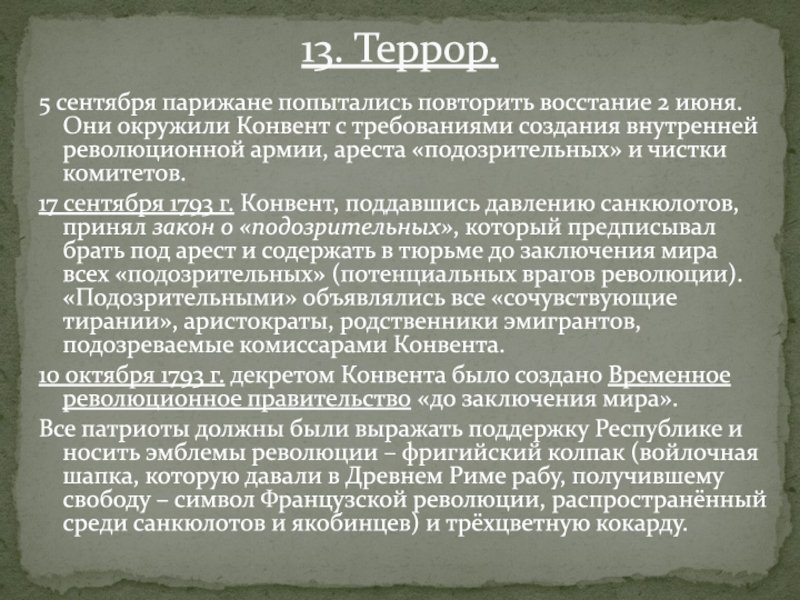 13. Террор.

5 сентября парижане попытались повторить восстание 2 июня. Они окружили Конвент с требованиями создания внутренней революционной армии, ареста «подозрительных» и чистки комитетов.

17 сентября 1793 г. Конвент, поддавшись давлению санкюлотов, принял закон о «подозрительных», который предписывал брать под арест и содержать в тюрьме до заключения мира всех «подозрительных» (потенциальных врагов революции). «Подозрительными» объявлялись все «сочувствующие тирании», аристократы, родственники эмигрантов, подозреваемые комиссарами Конвента.

10 октября 1793 г. декретом Конвента было создано Временное революционное правительство «до заключения мира».

Все патриоты должны были выражать поддержку Республике и носить эмблемы революции – фригийский колпак (войлочная шапка, которую давали в Древнем Риме рабу, получившему свободу – символ Французской революции, распространённый среди санкюлотов и якобинцев) и трёхцветную кокарду.